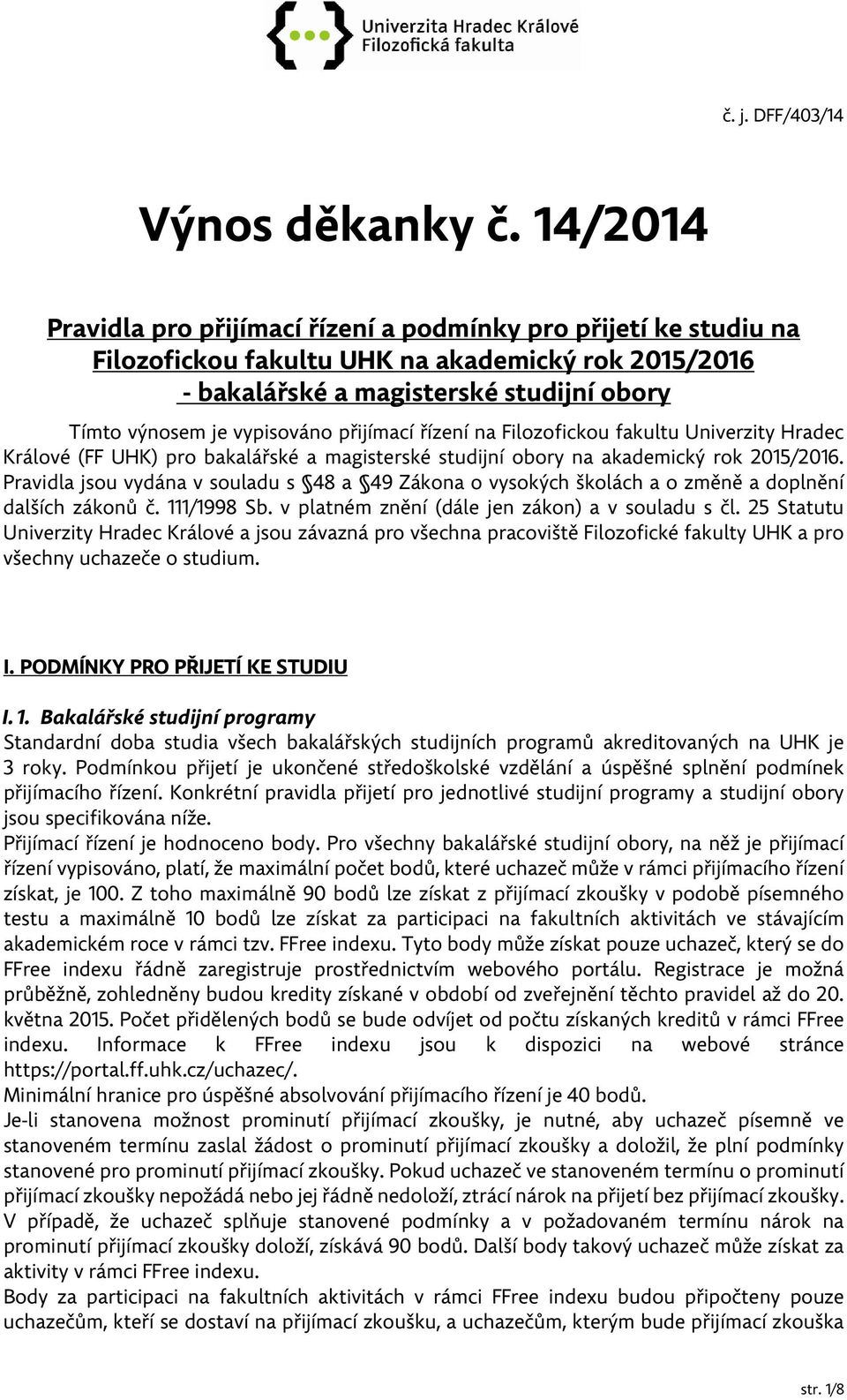 Univerzita Hradec Králové
Filozofická fakulta

č. j. DFF/403/14

Výnos děkanky č. 14/2014

Pravidla pro přijímací řízení a podmínky pro přijetí ke studiu na Filozofickou fakultu UHK na akademický rok 2015/2016
- bakalářské a magisterské studijní obory

Tímto výnosem je vypisováno přijímací řízení na Filozofickou fakultu Univerzity Hradec Králové (FF UHK) pro bakalářské a magisterské studijní obory na akademický rok 2015/2016. Pravidla jsou vydána v souladu s §48 a §49 Zákona o vysokých školách a o změně a doplnění dalších zákonů č. 111/1998 Sb. v platném znění (dále jen zákon) a v souladu s čl. 25 Statutu Univerzity Hradec Králové a jsou závazná pro všechna pracoviště Filozofické fakulty UHK a pro všechny uchazeče o studium.

I. PODMÍNKY PRO PŘIJETÍ KE STUDIU

I. 1. Bakalářské studijní programy
Standardní doba studia všech bakalářských studijních programů akreditovaných na UHK je 3 roky. Podmínkou přijetí je ukončené středoškolské vzdělání a úspěšné splnění podmínek přijímacího řízení. Konkrétní pravidla přijetí pro jednotlivé studijní programy a studijní obory jsou specifikována níže.
Přijímací řízení je hodnoceno body. Pro všechny bakalářské studijní obory, na něž je přijímací řízení vypisováno, platí, že maximální počet bodů, které uchazeč může v rámci přijímacího řízení získat, je 100. Z toho maximálně 90 bodů lze získat z přijímací zkoušky v podobě písemného testu a maximálně 10 bodů lze získat za participaci na fakultních aktivitách ve stávajícím akademickém roce v rámci tzv. FFree indexu. Tyto body může získat pouze uchazeč, který se do FFree indexu řádně zaregistruje prostřednictvím webového portálu. Registrace je možná průběžně, zohledněny budou kredity získané v období od zveřejnění těchto pravidel až do 20. května 2015. Počet přidělených bodů se bude odvíjet od počtu získaných kreditů v rámci FFree indexu. Informace k FFree indexu jsou k dispozici na webové stránce https://portal.ff.uhk.cz/uchazec/.
Minimální hranice pro úspěšné absolvování přijímacího řízení je 40 bodů.
Je-li stanovena možnost prominutí přijímací zkoušky, je nutné, aby uchazeč písemně ve stanoveném termínu zaslal žádost o prominutí přijímací zkoušky a doložil, že plní podmínky stanovené pro prominutí přijímací zkoušky. Pokud uchazeč ve stanoveném termínu o prominutí přijímací zkoušky nepožádá nebo jej řádně nedoloží, ztrácí nárok na přijetí bez přijímací zkoušky. V případě, že uchazeč splňuje stanovené podmínky a v požadovaném termínu nárok na prominutí přijímací zkoušky doloží, získává 90 bodů. Další body takový uchazeč může získat za aktivity v rámci FFree indexu.
Body za participaci na fakultních aktivitách v rámci FFree indexu budou připočteny pouze uchazečům, kteří se dostaví na přijímací zkoušku, a uchazečům, kterým bude přijímací zkouška

str. 1/8